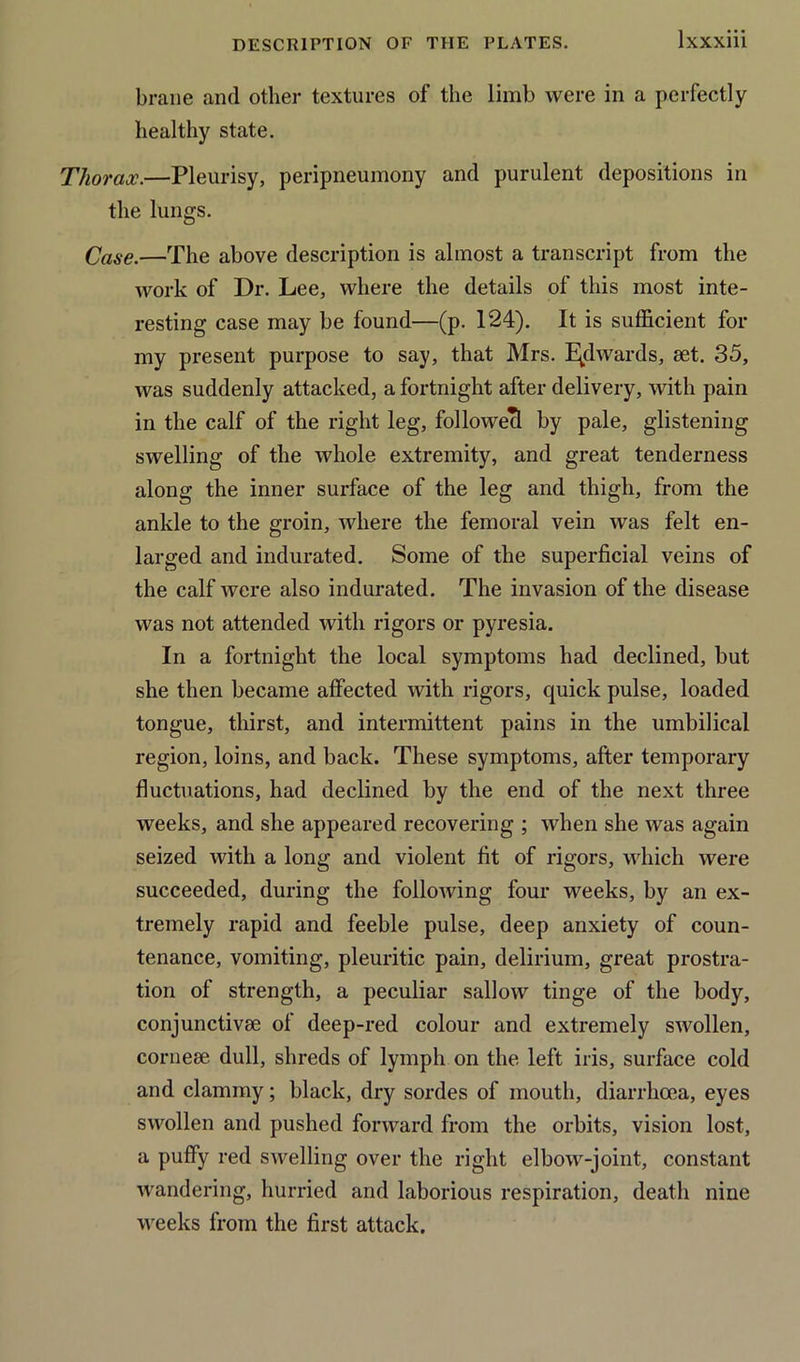 DESCRIPTION OF THE PLATES. lxxxiii

brane and other textures of the limb were in a perfectly healthy state.

Thorax.—Pleurisy, peripneumony and purulent depositions in the lungs.

Case.—The above description is almost a transcript from the work of Dr. Lee, where the details of this most interesting case may be found—(p. 124). It is sufficient for my present purpose to say, that Mrs. Edwards, æt. 35, was suddenly attacked, a fortnight after delivery, with pain in the calf of the right leg, followed by pale, glistening swelling of the whole extremity, and great tenderness along the inner surface of the leg and thigh, from the ankle to the groin, where the femoral vein was felt enlarged and indurated. Some of the superficial veins of the calf were also indurated. The invasion of the disease was not attended with rigors or pyresia.

In a fortnight the local symptoms had declined, but she then became affected with rigors, quick pulse, loaded tongue, thirst, and intermittent pains in the umbilical region, loins, and back. These symptoms, after temporary fluctuations, had declined by the end of the next three weeks, and she appeared recovering ; when she was again seized with a long and violent fit of rigors, which were succeeded, during the following four weeks, by an extremely rapid and feeble pulse, deep anxiety of countenance, vomiting, pleuritic pain, delirium, great prostration of strength, a peculiar sallow tinge of the body, conjunctivæ of deep-red colour and extremely swollen, corneæ dull, shreds of lymph on the left iris, surface cold and clammy; black, dry sordes of mouth, diarrhœa, eyes swollen and pushed forward from the orbits, vision lost, a puffy red swelling over the right elbow-joint, constant wandering, hurried and laborious respiration, death nine weeks from the first attack.